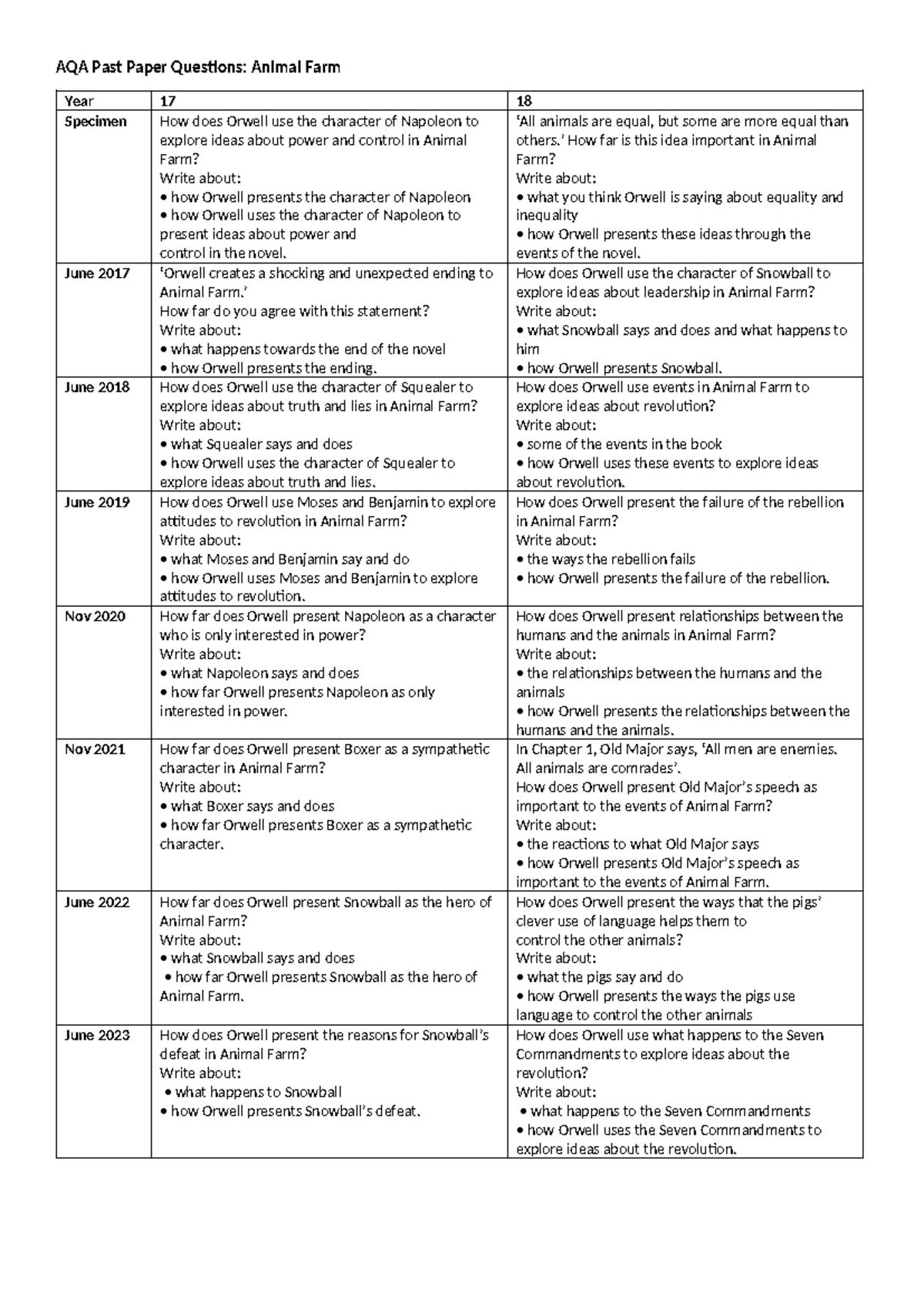 AQA Past Paper Questions: Animal Farm

| Year | 17 | 18 |
|---|---|---|
| Specimen | How does Orwell use the character of Napoleon to explore ideas about power and control in Animal Farm? Write about: • how Orwell presents the character of Napoleon • how Orwell uses the character of Napoleon to present ideas about power and control in the novel. | 'All animals are equal, but some are more equal than others.' How far is this idea important in Animal Farm? Write about: • what you think Orwell is saying about equality and inequality • how Orwell presents these ideas through the events of the novel. |
| June 2017 | 'Orwell creates a shocking and unexpected ending to Animal Farm.' How far do you agree with this statement? Write about: • what happens towards the end of the novel • how Orwell presents the ending. | How does Orwell use the character of Snowball to explore ideas about leadership in Animal Farm? Write about: • what Snowball says and does and what happens to him • how Orwell presents Snowball. |
| June 2018 | How does Orwell use the character of Squealer to explore ideas about truth and lies in Animal Farm? Write about: • what Squealer says and does • how Orwell uses the character of Squealer to explore ideas about truth and lies. | How does Orwell use events in Animal Farm to explore ideas about revolution? Write about: • some of the events in the book • how Orwell uses these events to explore ideas about revolution. |
| June 2019 | How does Orwell use Moses and Benjamin to explore attitudes to revolution in Animal Farm? Write about: • what Moses and Benjamin say and do • how Orwell uses Moses and Benjamin to explore attitudes to revolution. | How does Orwell present the failure of the rebellion in Animal Farm? Write about: • the ways the rebellion fails • how Orwell presents the failure of the rebellion. |
| Nov 2020 | How far does Orwell present Napoleon as a character who is only interested in power? Write about: • what Napoleon says and does • how far Orwell presents Napoleon as only interested in power. | How does Orwell present relationships between the humans and the animals in Animal Farm? Write about: • the relationships between the humans and the animals • how Orwell presents the relationships between the humans and the animals. |
| Nov 2021 | How far does Orwell present Boxer as a sympathetic character in Animal Farm? Write about: • what Boxer says and does • how far Orwell presents Boxer as a sympathetic character. | In Chapter 1, Old Major says, 'All men are enemies. All animals are comrades'. How does Orwell present Old Major's speech as important to the events of Animal Farm? Write about: • the reactions to what Old Major says • how Orwell presents Old Major's speech as important to the events of Animal Farm. |
| June 2022 | How far does Orwell present Snowball as the hero of Animal Farm? Write about: • what Snowball says and does • how far Orwell presents Snowball as the hero of Animal Farm. | How does Orwell present the ways that the pigs' clever use of language helps them to control the other animals? Write about: • what the pigs say and do • how Orwell presents the ways the pigs use language to control the other animals |
| June 2023 | How does Orwell present the reasons for Snowball's defeat in Animal Farm? Write about: • what happens to Snowball • how Orwell presents Snowball's defeat. | How does Orwell use what happens to the Seven Commandments to explore ideas about the revolution? Write about: • what happens to the Seven Commandments • how Orwell uses the Seven Commandments to explore ideas about the revolution. |